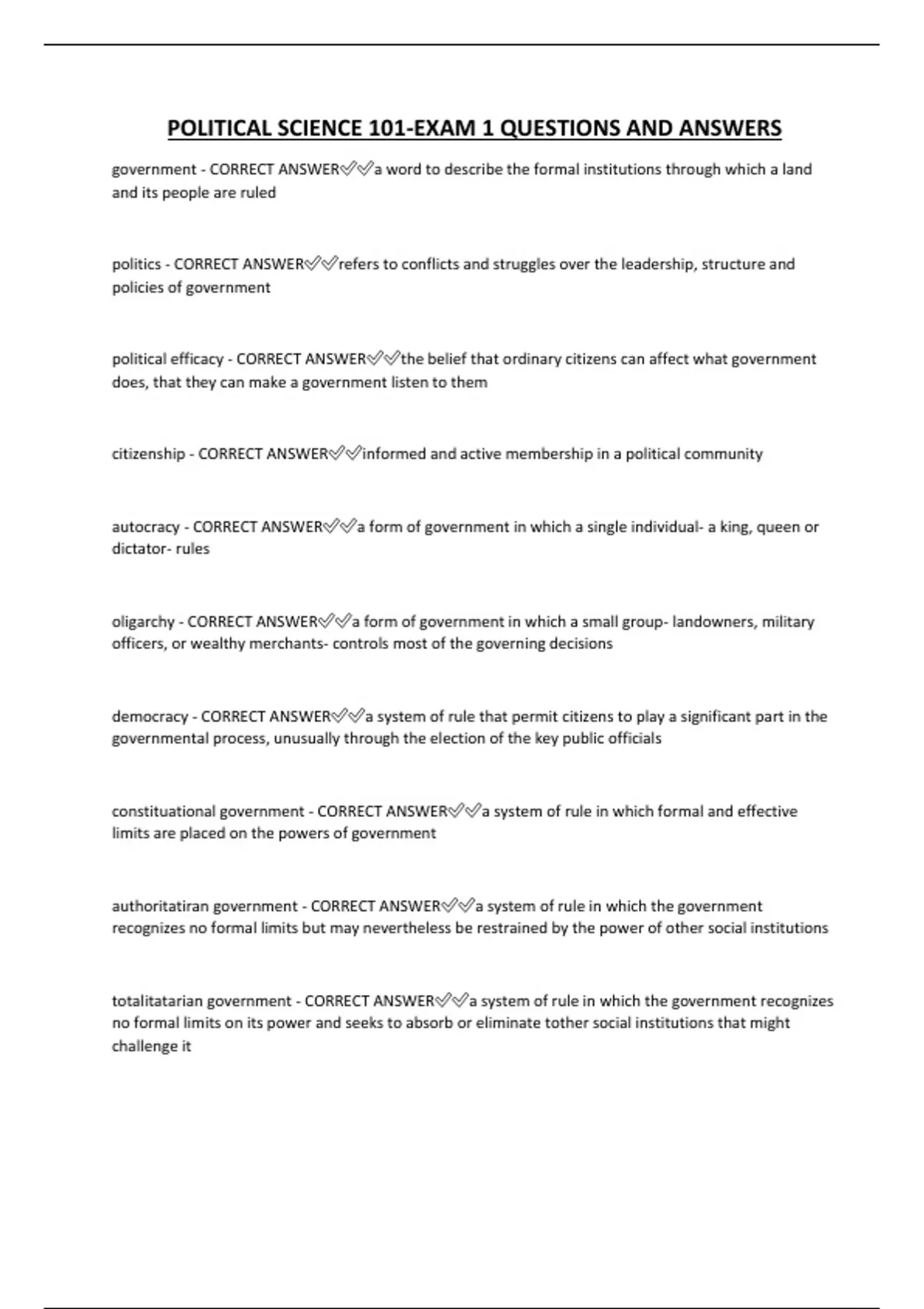 POLITICAL SCIENCE 101-EXAM 1 QUESTIONS AND ANSWERS

government - CORRECT ANSWER✅✅a word to describe the formal institutions through which a land and its people are ruled

politics - CORRECT ANSWER✅✅refers to conflicts and struggles over the leadership, structure and policies of government

political efficacy - CORRECT ANSWER✅✅the belief that ordinary citizens can affect what government does, that they can make a government listen to them

citizenship - CORRECT ANSWER✅✅informed and active membership in a political community

autocracy - CORRECT ANSWER✅✅a form of government in which a single individual- a king, queen or dictator- rules

oligarchy - CORRECT ANSWER✅✅a form of government in which a small group- landowners, military officers, or wealthy merchants- controls most of the governing decisions

democracy - CORRECT ANSWER✅✅a system of rule that permit citizens to play a significant part in the governmental process, unusually through the election of the key public officials

constituational government - CORRECT ANSWER✅✅a system of rule in which formal and effective limits are placed on the powers of government

authoritatiran government - CORRECT ANSWER✅✅a system of rule in which the government recognizes no formal limits but may nevertheless be restrained by the power of other social institutions

totalitatarian government - CORRECT ANSWER✅✅a system of rule in which the government recognizes no formal limits on its power and seeks to absorb or eliminate tother social institutions that might challenge it